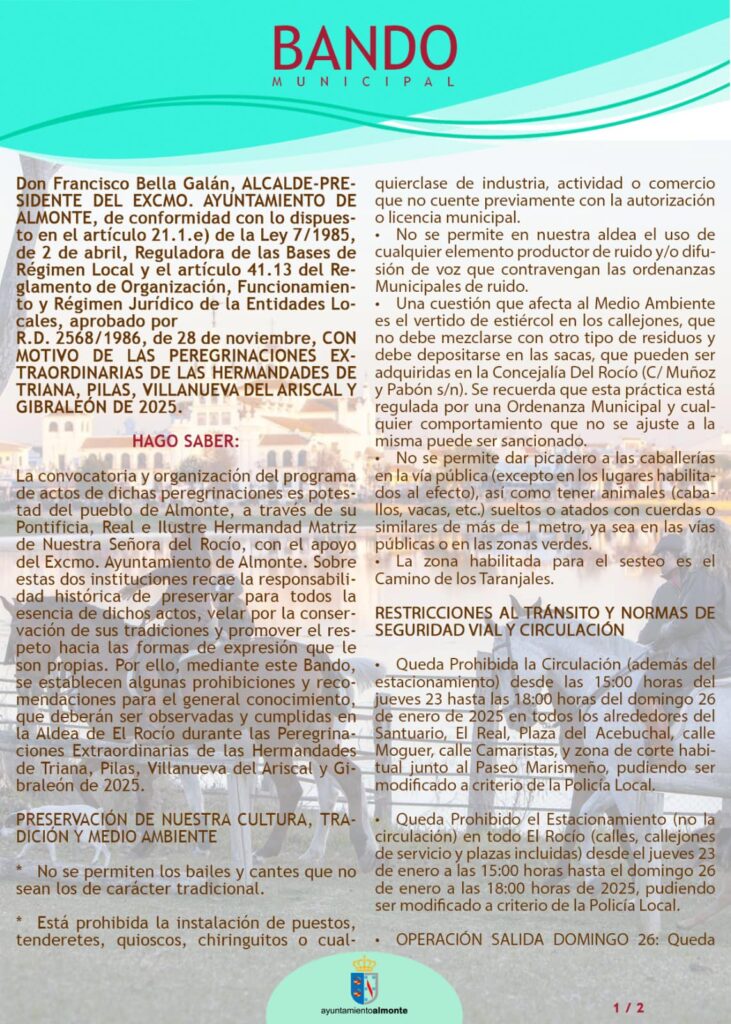 BANDO
MUNICIPAL

Don Francisco Bella Galán, ALCALDE-PRESIDENTE DEL EXCMO. AYUNTAMIENTO DE ALMONTE, de conformidad con lo dispuesto en el artículo 21.1.e) de la Ley 7/1985, de 2 de abril, Reguladora de las Bases de Régimen Local y el artículo 41.13 del Reglamento de Organización, Funcionamiento y Régimen Jurídico de la Entidades Locales, aprobado por R.D. 2568/1986, de 28 de noviembre, CON MOTIVO DE LAS PEREGRINACIONES EXTRAORDINARIAS DE LAS HERMANDADES DE TRIANA, PILAS, VILLANUEVA DEL ARISCAL Y GIBRALEÓN DE 2025.

HAGO SABER:

La convocatoria y organización del programa de actos de dichas peregrinaciones es potestad del pueblo de Almonte, a través de su Pontificia, Real e Ilustre Hermandad Matriz de Nuestra Señora del Rocío, con el apoyo del Excmo. Ayuntamiento de Almonte. Sobre estas dos instituciones recae la responsabilidad histórica de preservar para todos la esencia de dichos actos, velar por la conservación de sus tradiciones y promover el respeto hacia las formas de expresión que le son propias. Por ello, mediante este Bando, se establecen algunas prohibiciones y recomendaciones para el general conocimiento, que deberán ser observadas y cumplidas en la Aldea de El Rocío durante las Peregrinaciones Extraordinarias de las Hermandades de Triana, Pilas, Villanueva del Ariscal y Gibraleón de 2025.

PRESERVACIÓN DE NUESTRA CULTURA, TRADICIÓN Y MEDIO AMBIENTE

* No se permiten los bailes y cantes que no sean los de carácter tradicional.

* Está prohibida la instalación de puestos, tenderetes, quioscos, chiringuitos o cualquierclase de industria, actividad o comercio que no cuente previamente con la autorización o licencia municipal.
• No se permite en nuestra aldea el uso de cualquier elemento productor de ruido y/o difusión de voz que contravengan las ordenanzas Municipales de ruido.
• Una cuestión que afecta al Medio Ambiente es el vertido de estiércol en los callejones, que no debe mezclarse con otro tipo de residuos y debe depositarse en las sacas, que pueden ser adquiridas en la Concejalía Del Rocío (C/ Muñoz y Pabón s/n). Se recuerda que esta práctica está regulada por una Ordenanza Municipal y cualquier comportamiento que no se ajuste a la misma puede ser sancionado.
• No se permite dar picadero a las caballerías en la vía pública (excepto en los lugares habilitados al efecto), así como tener animales (caballos, vacas, etc.) sueltos o atados con cuerdas o similares de más de 1 metro, ya sea en las vías públicas o en las zonas verdes.
• La zona habilitada para el sesteo es el Camino de los Taranjales.

RESTRICCIONES AL TRÁNSITO Y NORMAS DE SEGURIDAD VIAL Y CIRCULACIÓN

• Queda Prohibida la Circulación (además del estacionamiento) desde las 15:00 horas del jueves 23 hasta las 18:00 horas del domingo 26 de enero de 2025 en todos los alrededores del Santuario, El Real, Plaza del Acebuchal, calle Moguer, calle Camaristas, y zona de corte habitual junto al Paseo Marismeño, pudiendo ser modificado a criterio de la Policía Local.

• Queda Prohibido el Estacionamiento (no la circulación) en todo El Rocío (calles, callejones de servicio y plazas incluidas) desde el jueves 23 de enero a las 15:00 horas hasta el domingo 26 de enero a las 18:00 horas de 2025, pudiendo ser modificado a criterio de la Policía Local.

• OPERACIÓN SALIDA DOMINGO 26: Queda

ayuntamientoalmonte

1 / 2